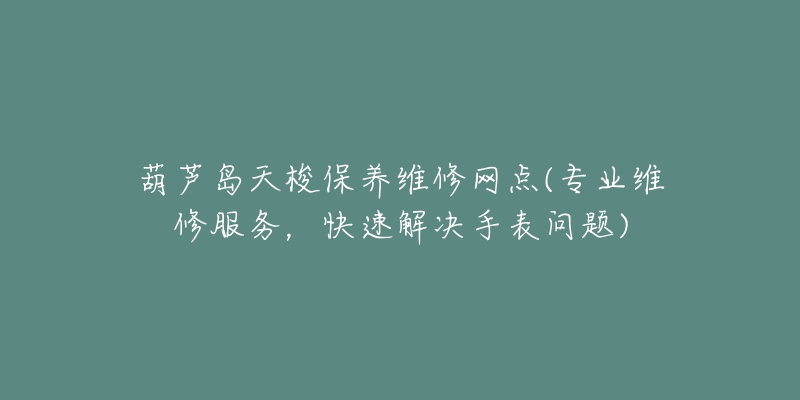 葫芦岛天梭保养维修网点(专业维修服务，快速解决手表问题)